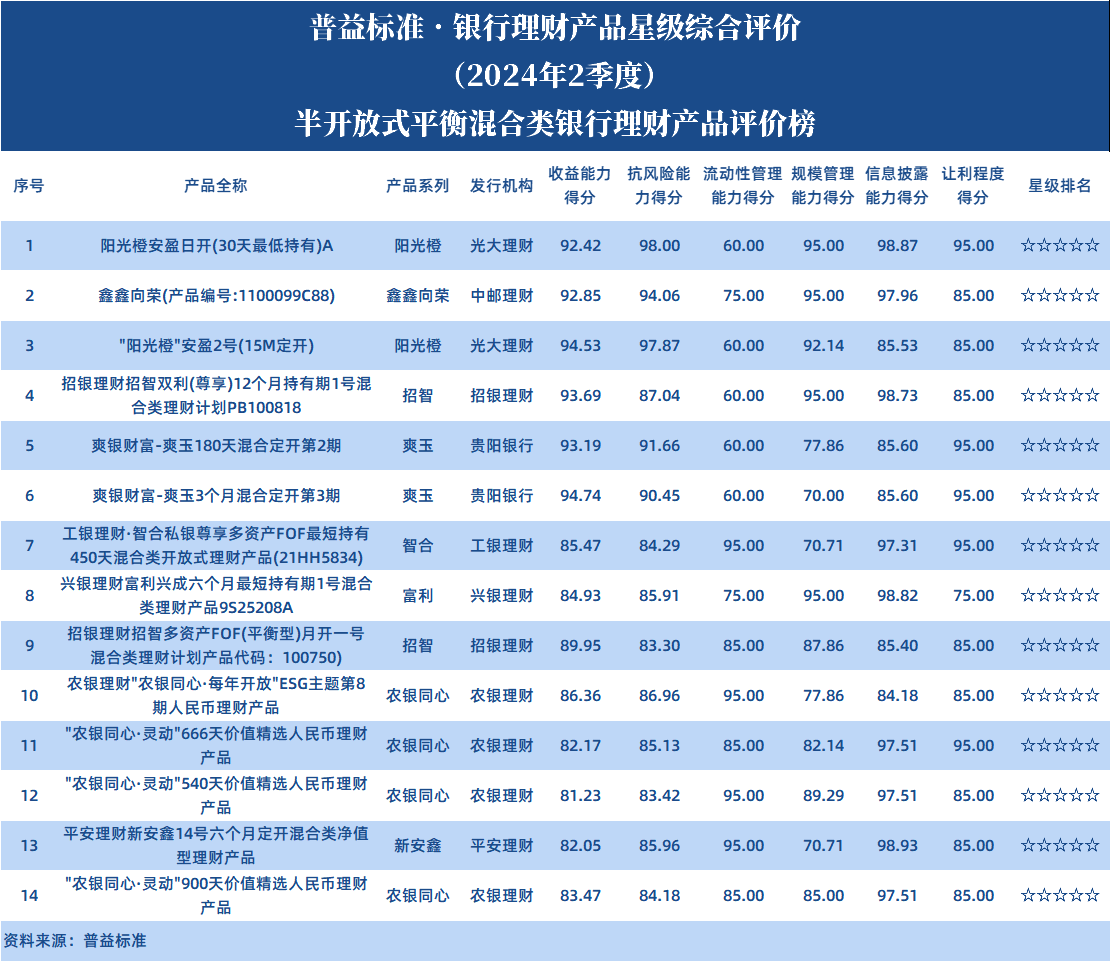 普益标准 · 银行理财产品星级综合评价
（2024年2季度）
半开放式平衡混合类银行理财产品评价榜

| 序号 | 产品全称 | 产品系列 | 发行机构 | 收益能力得分 | 抗风险能力得分 | 流动性管理能力得分 | 规模管理能力得分 | 信息披露能力得分 | 让利程度得分 | 星级排名 |
|---|---|---|---|---|---|---|---|---|---|---|
| 1 | 阳光橙安盈日开(30天最低持有)A | 阳光橙 | 光大理财 | 92.42 | 98.00 | 60.00 | 95.00 | 98.87 | 95.00 | ☆☆☆☆☆ |
| 2 | 鑫鑫向荣(产品编号:1100099C88) | 鑫鑫向荣 | 中邮理财 | 92.85 | 94.06 | 75.00 | 95.00 | 97.96 | 85.00 | ☆☆☆☆☆ |
| 3 | "阳光橙"安盈2号(15M定开) | 阳光橙 | 光大理财 | 94.53 | 97.87 | 60.00 | 92.14 | 85.53 | 85.00 | ☆☆☆☆☆ |
| 4 | 招银理财招智双利(尊享)12个月持有期1号混合类理财计划PB100818 | 招智 | 招银理财 | 93.69 | 87.04 | 60.00 | 95.00 | 98.73 | 85.00 | ☆☆☆☆☆ |
| 5 | 爽银财富-爽玉180天混合定开第2期 | 爽玉 | 贵阳银行 | 93.19 | 91.66 | 60.00 | 77.86 | 85.60 | 95.00 | ☆☆☆☆☆ |
| 6 | 爽银财富-爽玉3个月混合定开第3期 | 爽玉 | 贵阳银行 | 94.74 | 90.45 | 60.00 | 70.00 | 85.60 | 95.00 | ☆☆☆☆☆ |
| 7 | 工银理财·智合私银尊享多资产FOF最短持有450天混合类开放式理财产品(21HH5834) | 智合 | 工银理财 | 85.47 | 84.29 | 95.00 | 70.71 | 97.31 | 95.00 | ☆☆☆☆☆ |
| 8 | 兴银理财富利兴成六个月最短持有期1号混合类理财产品9S25208A | 富利 | 兴银理财 | 84.93 | 85.91 | 75.00 | 95.00 | 98.82 | 75.00 | ☆☆☆☆☆ |
| 9 | 招银理财招智多资产FOF(平衡型)月开一号混合类理财计划产品代码：100750) | 招智 | 招银理财 | 89.95 | 83.30 | 85.00 | 87.86 | 85.40 | 85.00 | ☆☆☆☆☆ |
| 10 | 农银理财"农银同心·每年开放"ESG主题第8期人民币理财产品 | 农银同心 | 农银理财 | 86.36 | 86.96 | 95.00 | 77.86 | 84.18 | 85.00 | ☆☆☆☆☆ |
| 11 | "农银同心·灵动"666天价值精选人民币理财产品 | 农银同心 | 农银理财 | 82.17 | 85.13 | 85.00 | 82.14 | 97.51 | 95.00 | ☆☆☆☆☆ |
| 12 | "农银同心·灵动"540天价值精选人民币理财产品 | 农银同心 | 农银理财 | 81.23 | 83.42 | 95.00 | 89.29 | 97.51 | 85.00 | ☆☆☆☆☆ |
| 13 | 平安理财新安鑫14号六个月定开混合类净值型理财产品 | 新安鑫 | 平安理财 | 82.05 | 85.96 | 95.00 | 70.71 | 98.93 | 85.00 | ☆☆☆☆☆ |
| 14 | "农银同心·灵动"900天价值精选人民币理财产品 | 农银同心 | 农银理财 | 83.47 | 84.18 | 85.00 | 85.00 | 97.51 | 85.00 | ☆☆☆☆☆ |

资料来源：普益标准